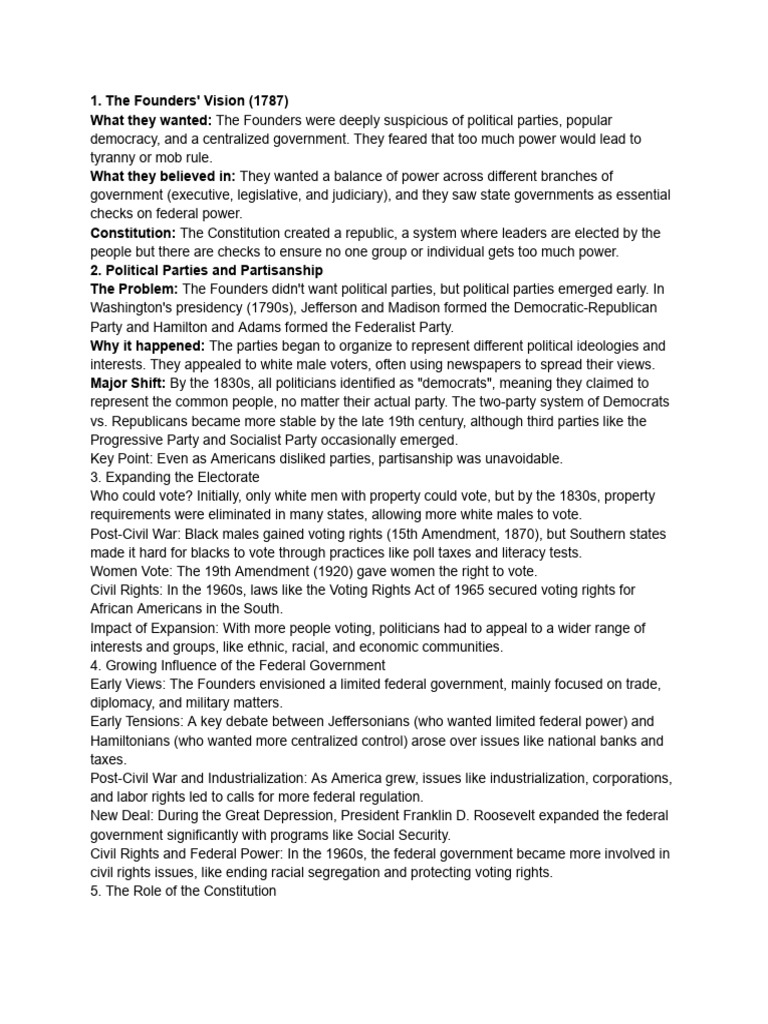 1. The Founders' Vision (1787)
What they wanted: The Founders were deeply suspicious of political parties, popular democracy, and a centralized government. They feared that too much power would lead to tyranny or mob rule.
What they believed in: They wanted a balance of power across different branches of government (executive, legislative, and judiciary), and they saw state governments as essential checks on federal power.
Constitution: The Constitution created a republic, a system where leaders are elected by the people but there are checks to ensure no one group or individual gets too much power.
2. Political Parties and Partisanship
The Problem: The Founders didn't want political parties, but political parties emerged early. In Washington's presidency (1790s), Jefferson and Madison formed the Democratic-Republican Party and Hamilton and Adams formed the Federalist Party.
Why it happened: The parties began to organize to represent different political ideologies and interests. They appealed to white male voters, often using newspapers to spread their views.
Major Shift: By the 1830s, all politicians identified as "democrats", meaning they claimed to represent the common people, no matter their actual party. The two-party system of Democrats vs. Republicans became more stable by the late 19th century, although third parties like the Progressive Party and Socialist Party occasionally emerged.
Key Point: Even as Americans disliked parties, partisanship was unavoidable.
3. Expanding the Electorate
Who could vote? Initially, only white men with property could vote, but by the 1830s, property requirements were eliminated in many states, allowing more white males to vote.
Post-Civil War: Black males gained voting rights (15th Amendment, 1870), but Southern states made it hard for blacks to vote through practices like poll taxes and literacy tests.
Women Vote: The 19th Amendment (1920) gave women the right to vote.
Civil Rights: In the 1960s, laws like the Voting Rights Act of 1965 secured voting rights for African Americans in the South.
Impact of Expansion: With more people voting, politicians had to appeal to a wider range of interests and groups, like ethnic, racial, and economic communities.
4. Growing Influence of the Federal Government
Early Views: The Founders envisioned a limited federal government, mainly focused on trade, diplomacy, and military matters.
Early Tensions: A key debate between Jeffersonians (who wanted limited federal power) and Hamiltonians (who wanted more centralized control) arose over issues like national banks and taxes.
Post-Civil War and Industrialization: As America grew, issues like industrialization, corporations, and labor rights led to calls for more federal regulation.
New Deal: During the Great Depression, President Franklin D. Roosevelt expanded the federal government significantly with programs like Social Security.
Civil Rights and Federal Power: In the 1960s, the federal government became more involved in civil rights issues, like ending racial segregation and protecting voting rights.
5. The Role of the Constitution